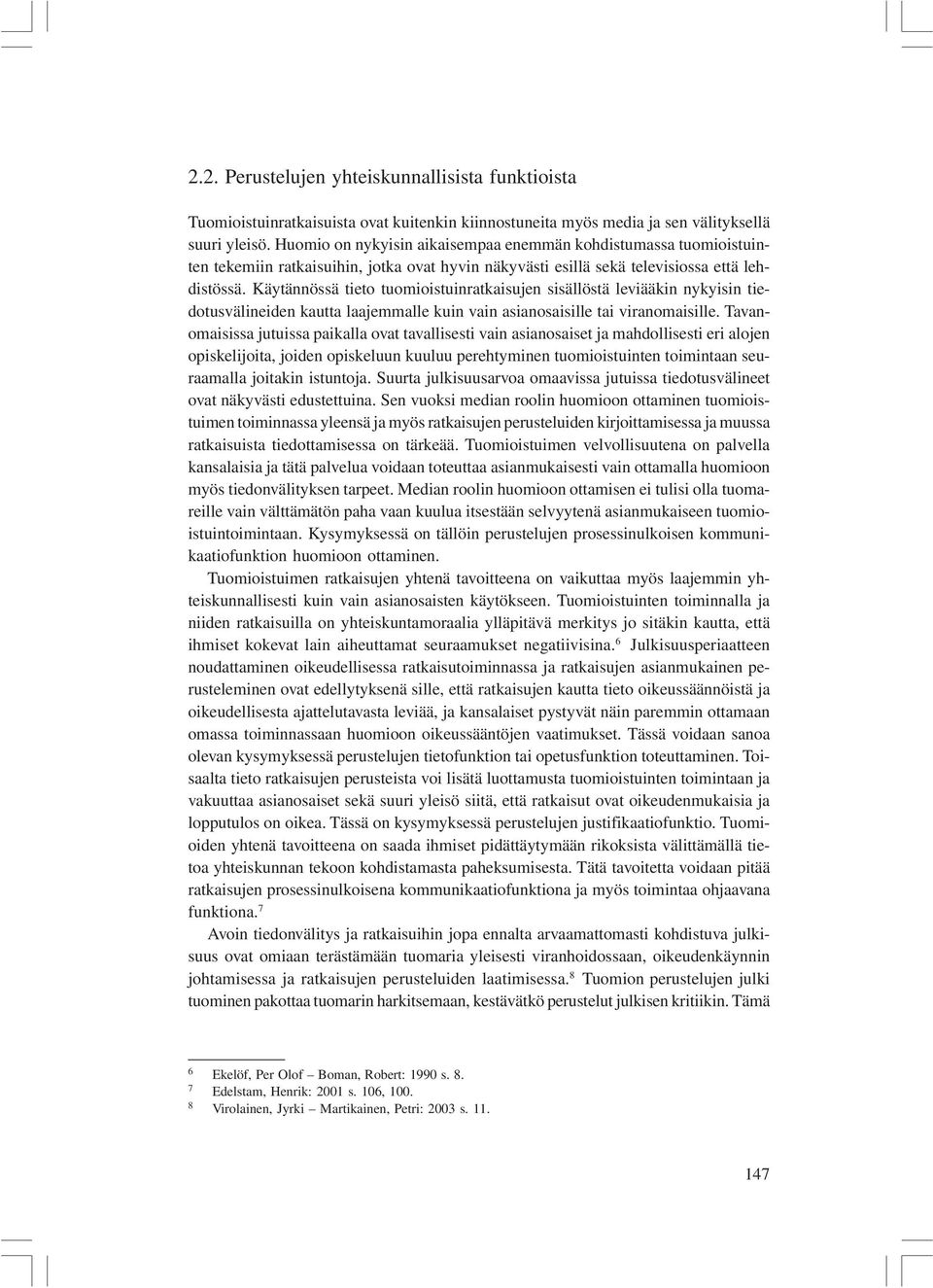 2.2. Perustelujen yhteiskunnallisista funktioista

Tuomioistuinratkaisuista ovat kuitenkin kiinnostuneita myös media ja sen välityksellä suuri yleisö. Huomio on nykyisin aikaisempaa enemmän kohdistumassa tuomioistuinten tekemiin ratkaisuihin, jotka ovat hyvin näkyvästi esillä sekä televisiossa että lehdistössä. Käytännössä tieto tuomioistuinratkaisujen sisällöstä leviääkin nykyisin tiedotusvälineiden kautta laajemmalle kuin vain asianosaisille tai viranomaisille. Tavanomaisissa jutuissa paikalla ovat tavallisesti vain asianosaiset ja mahdollisesti eri alojen opiskelijoita, joiden opiskeluun kuuluu perehtyminen tuomioistuinten toimintaan seuraamalla joitakin istuntoja. Suurta julkisuusarvoa omaavissa jutuissa tiedotusvälineet ovat näkyvästi edustettuina. Sen vuoksi median roolin huomioon ottaminen tuomioistuimen toiminnassa yleensä ja myös ratkaisujen perusteluiden kirjoittamisessa ja muussa ratkaisuista tiedottamisessa on tärkeää. Tuomioistuimen velvollisuutena on palvella kansalaisia ja tätä palvelua voidaan toteuttaa asianmukaisesti vain ottamalla huomioon myös tiedonvälityksen tarpeet. Median roolin huomioon ottamisen ei tulisi olla tuomareille vain välttämätön paha vaan kuulua itsestään selvyytenä asianmukaiseen tuomioistuintoimintaan. Kysymyksessä on tällöin perustelujen prosessinulkoisen kommunikaatiofunktion huomioon ottaminen.

Tuomioistuimen ratkaisujen yhtenä tavoitteena on vaikuttaa myös laajemmin yhteiskunnallisesti kuin vain asianosaisten käytökseen. Tuomioistuinten toiminnalla ja niiden ratkaisuilla on yhteiskuntamoraalia ylläpitävä merkitys jo sitäkin kautta, että ihmiset kokevat lain aiheuttamat seuraamukset negatiivisina.$^6$ Julkisuusperiaatteen noudattaminen oikeudellisessa ratkaisutoiminnassa ja ratkaisujen asianmukainen perusteleminen ovat edellytyksenä sille, että ratkaisujen kautta tieto oikeussäännöistä ja oikeudellisesta ajattelutavasta leviää, ja kansalaiset pystyvät näin paremmin ottamaan omassa toiminnassaan huomioon oikeussääntöjen vaatimukset. Tässä voidaan sanoa olevan kysymyksessä perustelujen tietofunktion tai opetusfunktion toteuttaminen. Toisaalta tieto ratkaisujen perusteista voi lisätä luottamusta tuomioistuinten toimintaan ja vakuuttaa asianosaiset sekä suuri yleisö siitä, että ratkaisut ovat oikeudenmukaisia ja lopputulos on oikea. Tässä on kysymyksessä perustelujen justifikaatiofunktio. Tuomioiden yhtenä tavoitteena on saada ihmiset pidättäytymään rikoksista välittämällä tietoa yhteiskunnan tekoon kohdistamasta paheksumisesta. Tätä tavoitetta voidaan pitää ratkaisujen prosessinulkoisena kommunikaatiofunktiona ja myös toimintaa ohjaavana funktiona.$^7$

Avoin tiedonvälitys ja ratkaisuihin jopa ennalta arvaamattomasti kohdistuva julkisuus ovat omiaan terästämään tuomaria yleisesti viranhoidossaan, oikeudenkäynnin johtamisessa ja ratkaisujen perusteluiden laatimisessa.$^8$ Tuomion perustelujen julki tuominen pakottaa tuomarin harkitsemaan, kestävätkö perustelut julkisen kritiikin. Tämä

$^6$ Ekelöf, Per Olof – Boman, Robert: 1990 s. 8.
$^7$ Edelstam, Henrik: 2001 s. 106, 100.
$^8$ Virolainen, Jyrki – Martikainen, Petri: 2003 s. 11.

147